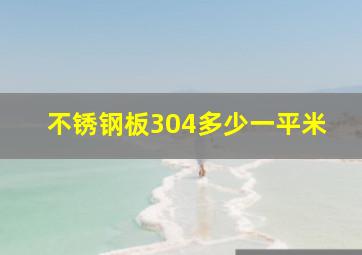 不锈钢板304多少一平米